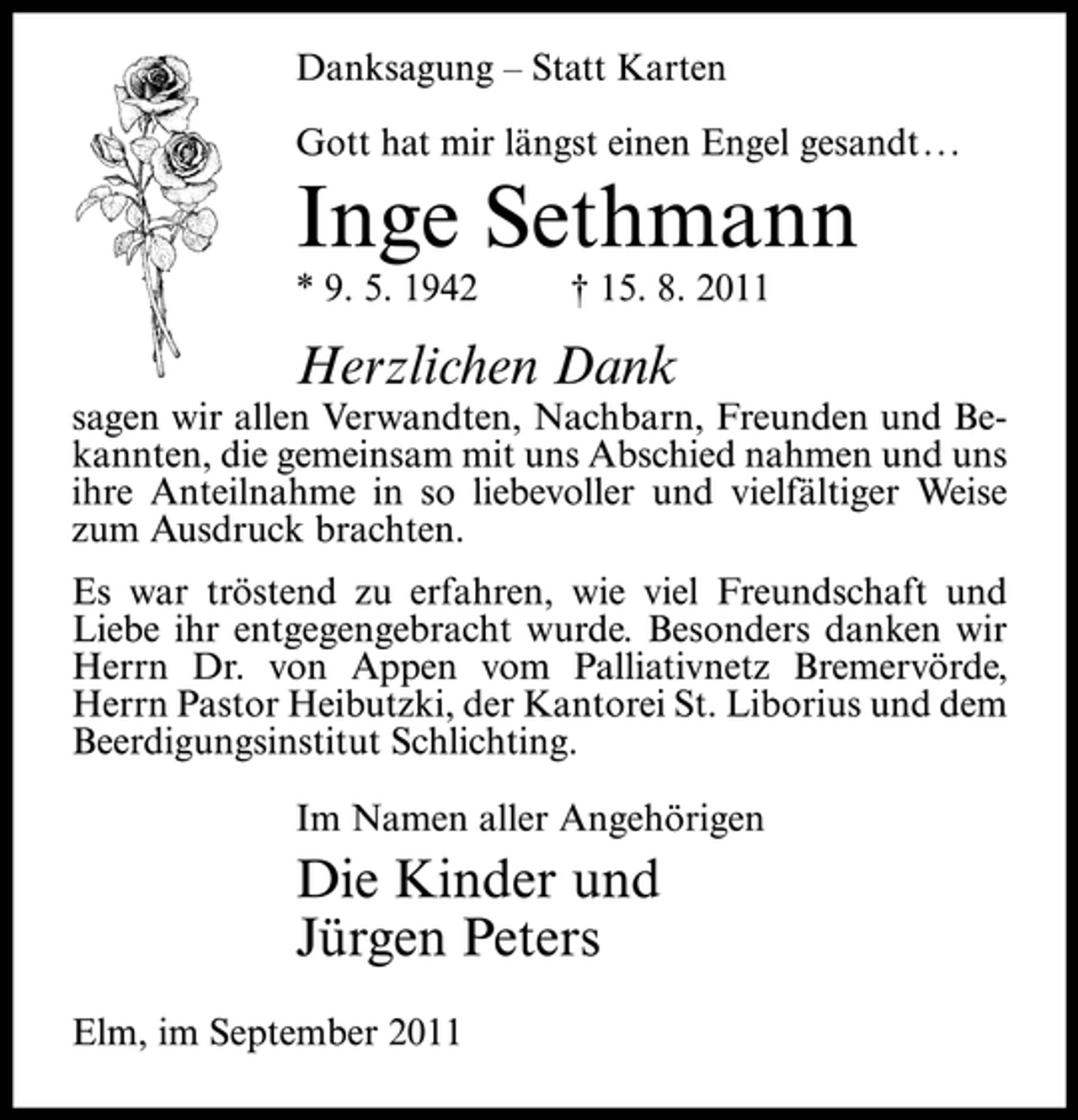 Danksagung – Statt Karten

Gott hat mir längst einen Engel gesandt…

Inge Sethmann

* 9. 5. 1942 † 15. 8. 2011

Herzlichen Dank

sagen wir allen Verwandten, Nachbarn, Freunden und Bekannten, die gemeinsam mit uns Abschied nahmen und uns ihre Anteilnahme in so liebevoller und vielfältiger Weise zum Ausdruck brachten.

Es war tröstend zu erfahren, wie viel Freundschaft und Liebe ihr entgegengebracht wurde. Besonders danken wir Herrn Dr. von Appen vom Palliativnetz Bremervörde, Herrn Pastor Heibutzki, der Kantorei St. Liborius und dem Beerdigungsinstitut Schlichting.

Im Namen aller Angehörigen

Die Kinder und
Jürgen Peters

Elm, im September 2011